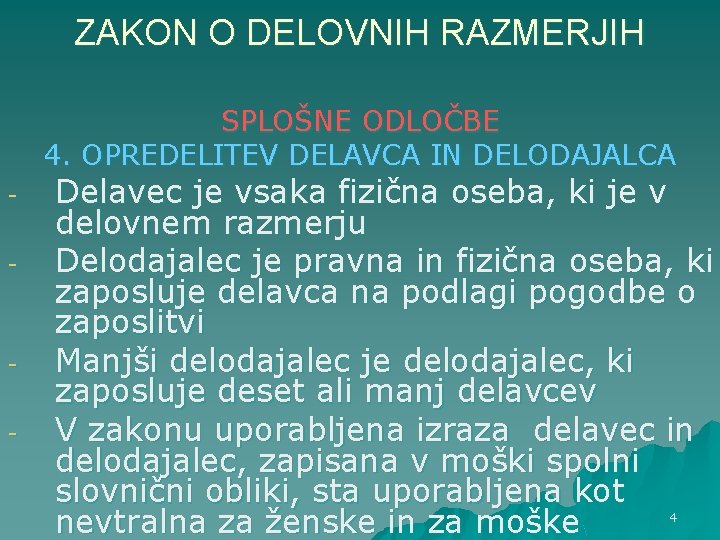 ZAKON O DELOVNIH RAZMERJIH

SPLOŠNE ODLOČBE

4. OPREDELITEV DELAVCA IN DELODAJALCA

- Delavec je vsaka fizična oseba, ki je v delovnem razmerju
- Delodajalec je pravna in fizična oseba, ki zaposluje delavca na podlagi pogodbe o zaposlitvi
- Manjši delodajalec je delodajalec, ki zaposluje deset ali manj delavcev
- V zakonu uporabljena izraza delavec in delodajalec, zapisana v moški spolni slovnični obliki, sta uporabljena kot nevtralna za ženske in za moške

4